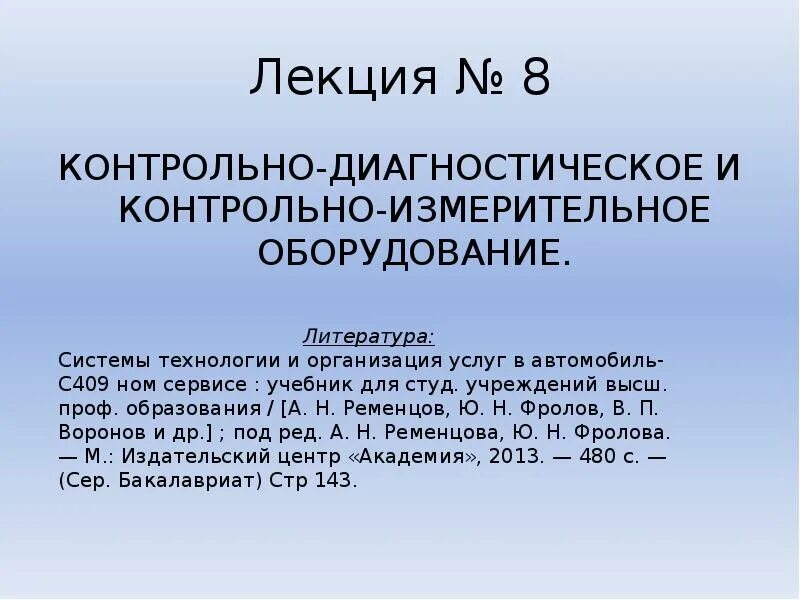 Лекция № 8

КОНТРОЛЬНО-ДИАГНОСТИЧЕСКОЕ И КОНТРОЛЬНО-ИЗМЕРИТЕЛЬНОЕ ОБОРУДОВАНИЕ.

Литература:

Системы технологии и организация услуг в автомобиль-С409 ном сервисе : учебник для студ. учреждений высш. проф. образования / [А. Н. Ременцов, Ю. Н. Фролов, В. П. Воронов и др.] ; под ред. А. Н. Ременцова, Ю. Н. Фролова. — М.: Издательский центр «Академия», 2013. — 480 с. — (Сер. Бакалавриат) Стр 143.